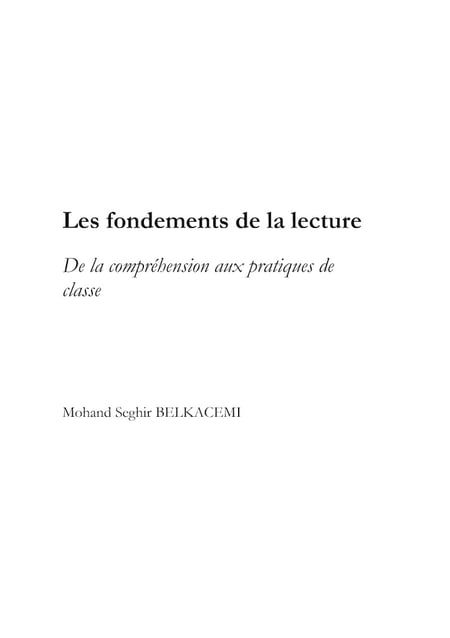 Les fondements de la lecture

De la compréhension aux pratiques de classe

Mohand Seghir BELKACEMI